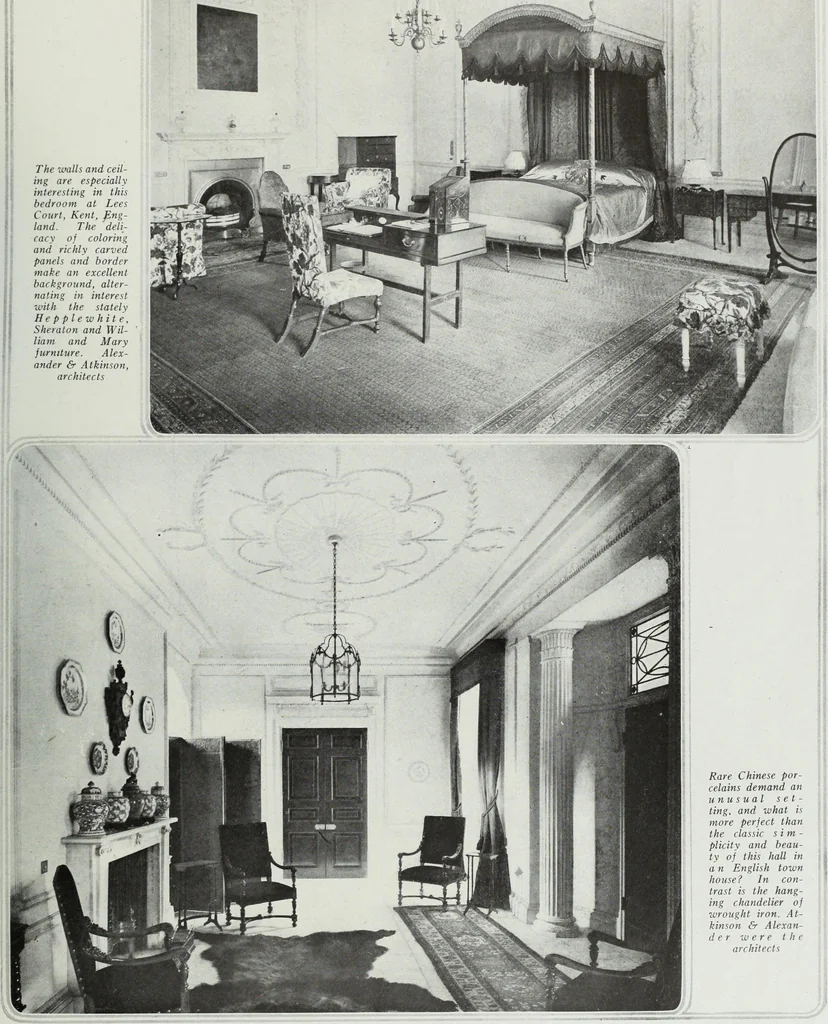 The walls and ceiling are especially interesting in this bedroom at Lees Court, Kent, England. The delicacy of coloring and richly carved panels and border make an excellent background, alternating in interest with the stately Hepplewhite, Sheraton and William and Mary furniture. Alexander & Atkinson, architects

Rare Chinese porcelains demand an unusual setting, and what is more perfect than the classic simplicity and beauty of this hall in an English town house? In contrast is the hanging chandelier of wrought iron. Atkinson & Alexander were the architects